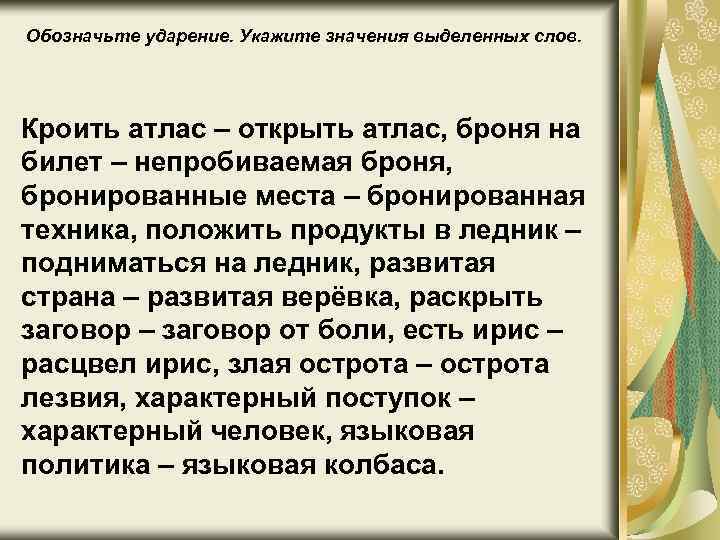 Обозначьте ударение. Укажите значения выделенных слов.

Кроить атлас – открыть атлас, броня на билет – непробиваемая броня, бронированные места – бронированная техника, положить продукты в ледник – подниматься на ледник, развитая страна – развитая верёвка, раскрыть заговор – заговор от боли, есть ирис – расцвел ирис, злая острота – острота лезвия, характерный поступок – характерный человек, языковая политика – языковая колбаса.